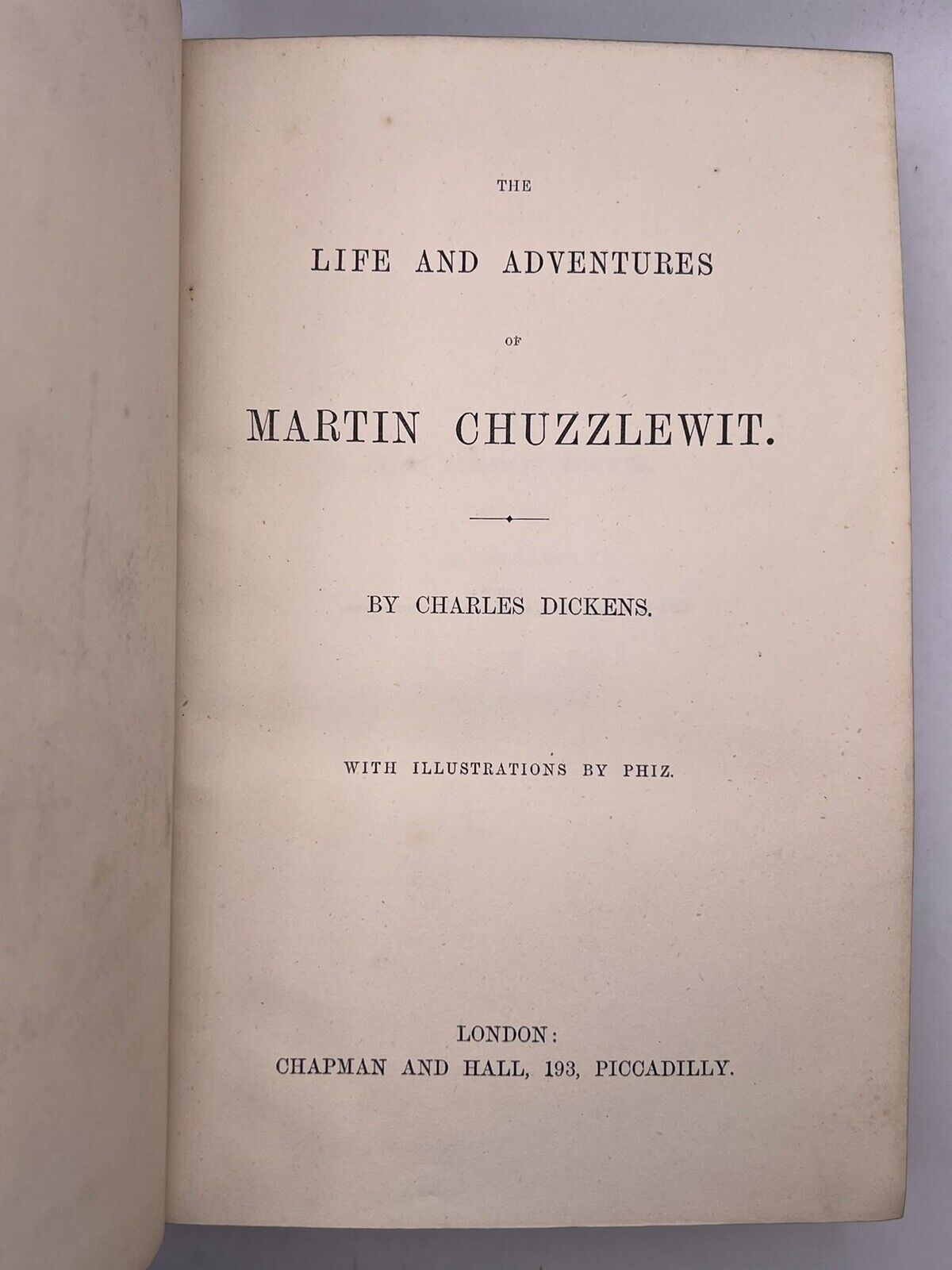 THE

LIFE AND ADVENTURES

OF

MARTIN CHUZZLEWIT.

BY CHARLES DICKENS.

WITH ILLUSTRATIONS BY PHIZ.

LONDON:
CHAPMAN AND HALL, 193, PICCADILLY.